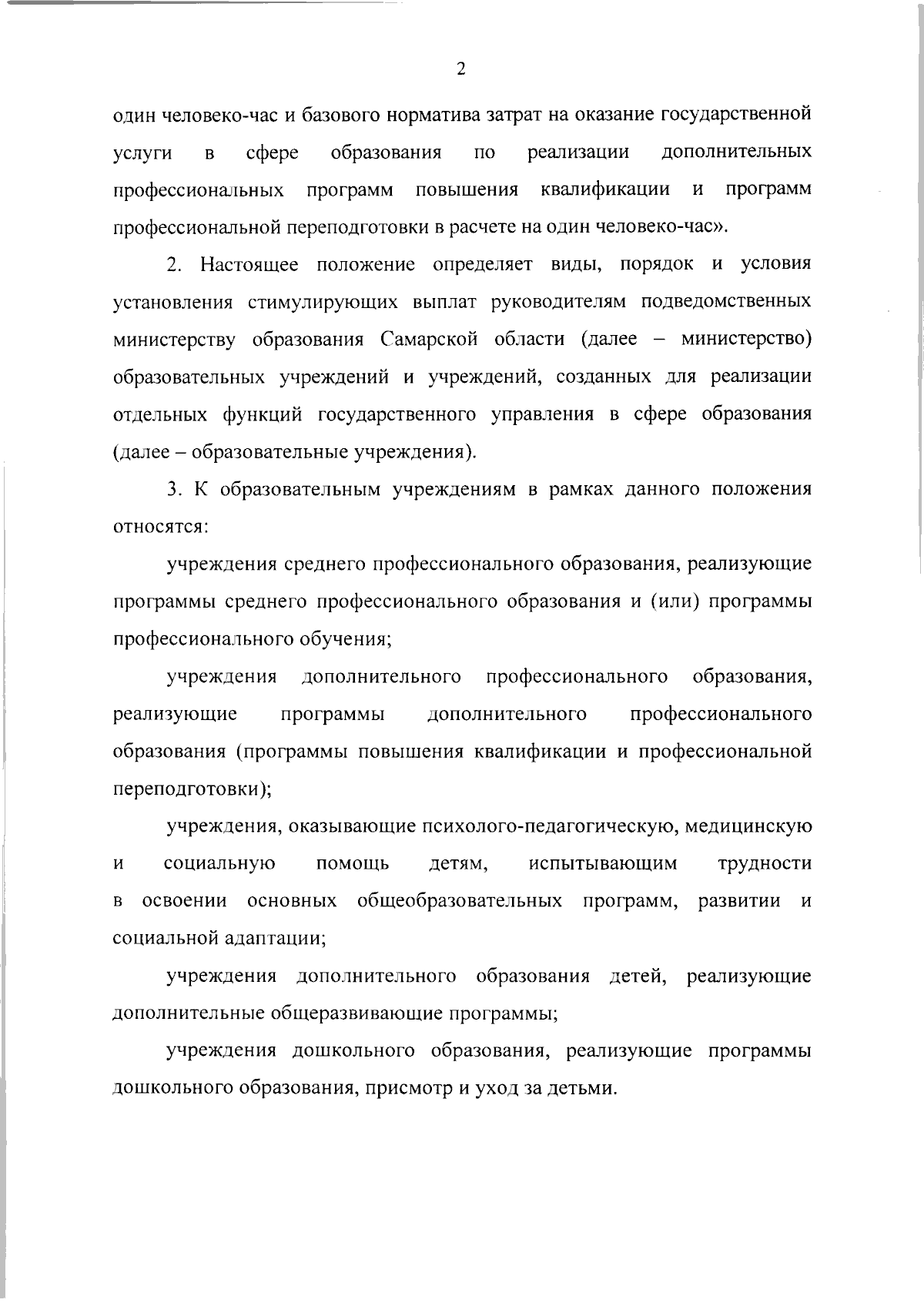 2

один человеко-час и базового норматива затрат на оказание государственной услуги в сфере образования по реализации дополнительных профессиональных программ повышения квалификации и программ профессиональной переподготовки в расчете на один человеко-час».

2. Настоящее положение определяет виды, порядок и условия установления стимулирующих выплат руководителям подведомственных министерству образования Самарской области (далее – министерство) образовательных учреждений и учреждений, созданных для реализации отдельных функций государственного управления в сфере образования (далее – образовательные учреждения).

3. К образовательным учреждениям в рамках данного положения относятся:

учреждения среднего профессионального образования, реализующие программы среднего профессионального образования и (или) программы профессионального обучения;

учреждения дополнительного профессионального образования, реализующие программы дополнительного профессионального образования (программы повышения квалификации и профессиональной переподготовки);

учреждения, оказывающие психолого-педагогическую, медицинскую и социальную помощь детям, испытывающим трудности в освоении основных общеобразовательных программ, развитии и социальной адаптации;

учреждения дополнительного образования детей, реализующие дополнительные общеразвивающие программы;

учреждения дошкольного образования, реализующие программы дошкольного образования, присмотр и уход за детьми.